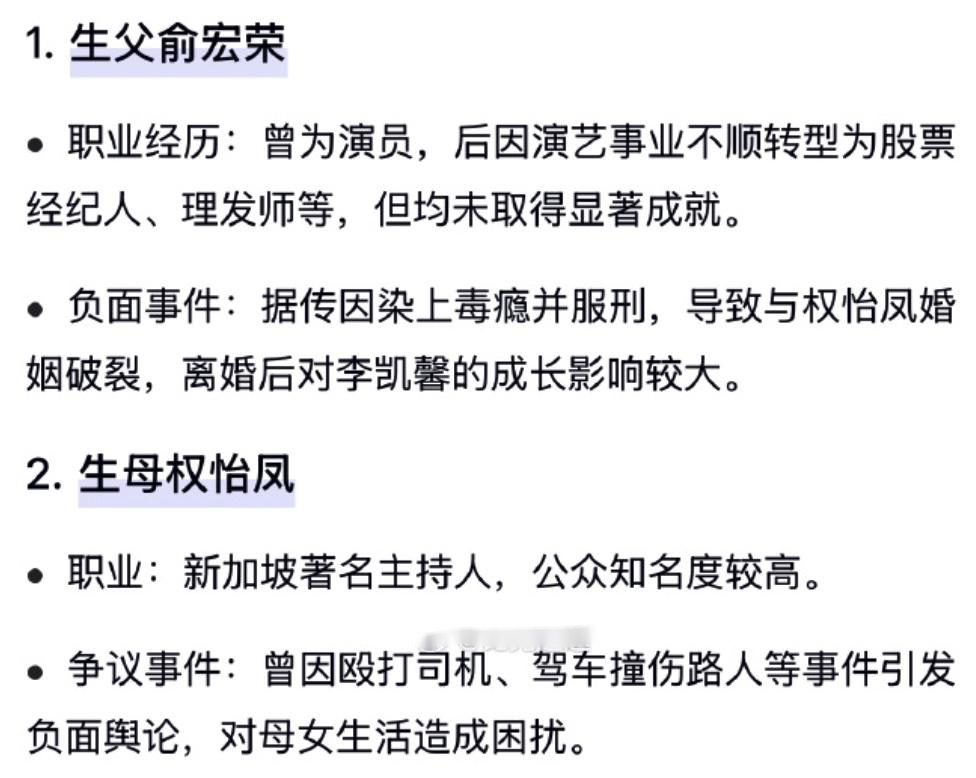 1. 生父俞宏荣

• 职业经历：曾为演员，后因演艺事业不顺转型为股票经纪人、理发师等，但均未取得显著成就。

• 负面事件：据传因染上毒瘾并服刑，导致与权怡凤婚姻破裂，离婚后对李凯馨的成长影响较大。

2. 生母权怡凤

• 职业：新加坡著名主持人，公众知名度较高。

• 争议事件：曾因殴打司机、驾车撞伤路人等事件引发负面舆论，对母女生活造成困扰。